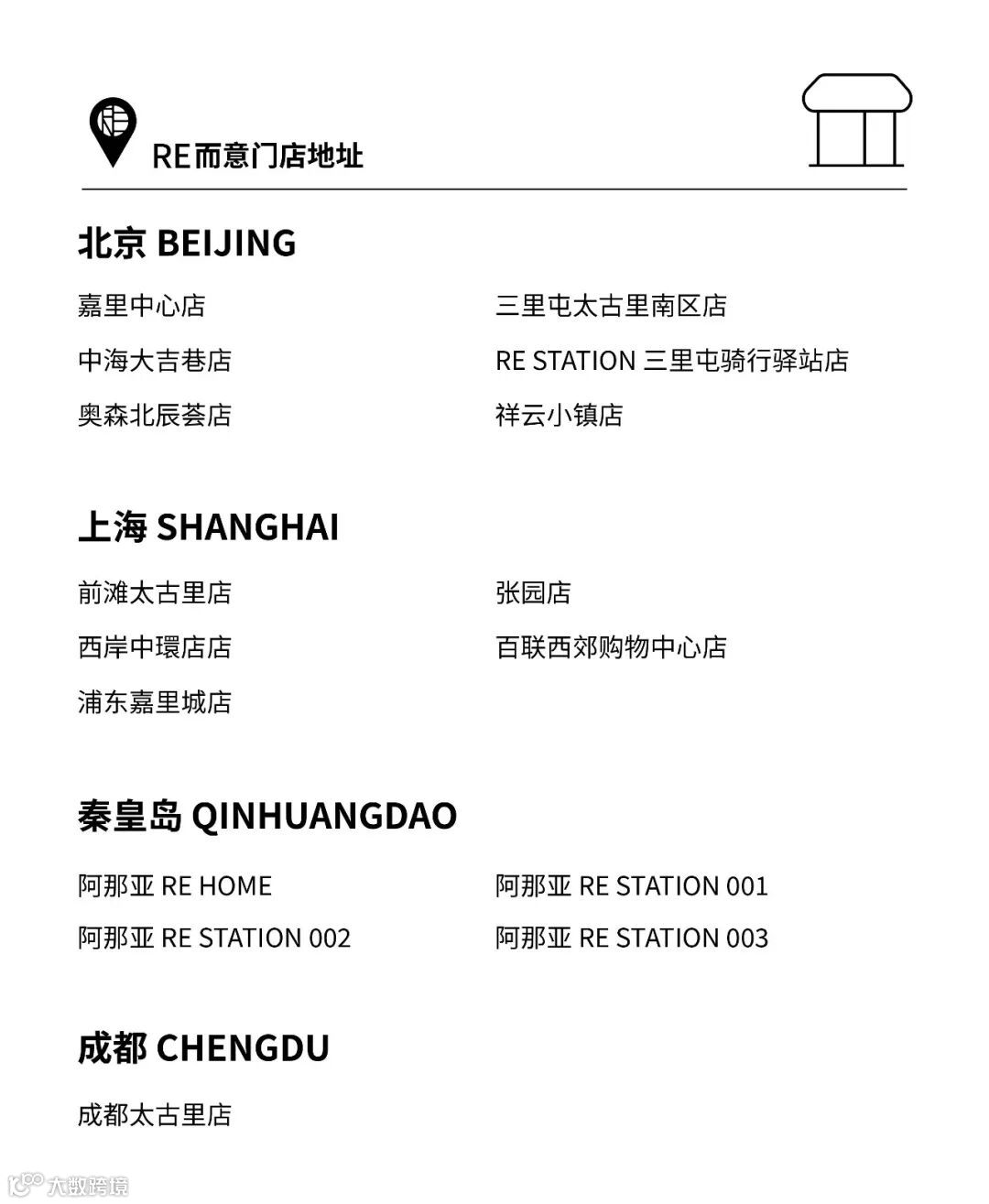 RE而意门店地址

北京 BEIJING

嘉里中心店

中海大吉巷店

奥森北辰荟店

三里屯太古里南区店

RE STATION 三里屯骑行驿站店

祥云小镇店

上海 SHANGHAI

前滩太古里店

西岸中環店店

浦东嘉里城店

张园店

百联西郊购物中心店

秦皇岛 QINHUANGDAO

阿那亚 RE HOME

阿那亚 RE STATION 002

阿那亚 RE STATION 001

阿那亚 RE STATION 003

成都 CHENGDU

成都太古里店

大数跨境